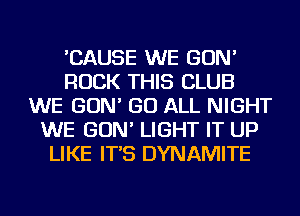 'CAUSE WE GON'
ROCK THIS CLUB
WE GON' GO ALL NIGHT
WE GON' LIGHT IT UP
LIKE IT'S DYNAMITE